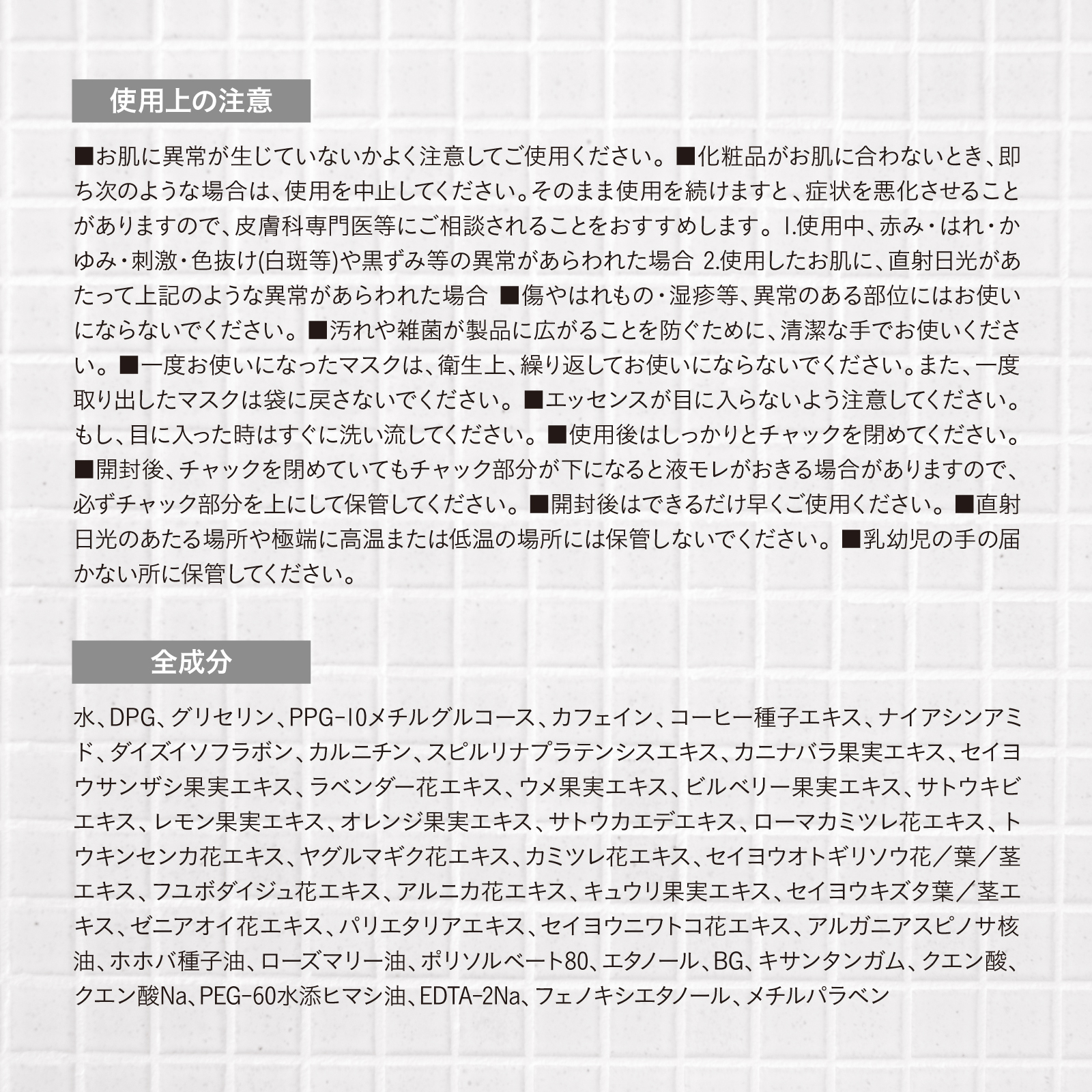 使用上の注意

■お肌に異常が生じていないかよく注意してご使用ください。■化粧品がお肌に合わないとき、即ち次のような場合は、使用を中止してください。そのまま使用を続けますと、症状を悪化させることがありますので、皮膚科専門医等にご相談されることをおすすめします。1.使用中、赤み・はれ・かゆみ・刺激・色抜け(白斑等)や黒ずみ等の異常があらわれた場合 2.使用したお肌に、直射日光があたって上記のような異常があらわれた場合 ■傷やはれもの・湿疹等、異常のある部位にはお使いにならないでください。■汚れや雑菌が製品に広がることを防ぐために、清潔な手でお使いください。■一度お使いになったマスクは、衛生上、繰り返してお使いにならないでください。また、一度取り出したマスクは袋に戻さないでください。■エッセンスが目に入らないよう注意してください。もし、目に入った時はすぐに洗い流してください。■使用後はしっかりとチャックを閉めてください。■開封後、チャックを閉めていてもチャック部分が下になると液モレがおきる場合がありますので、必ずチャック部分を上にして保管してください。■開封後はできるだけ早くご使用ください。■直射日光のあたる場所や極端に高温または低温の場所には保管しないでください。■乳幼児の手の届かない所に保管してください。

全成分

水、DPG、グリセリン、PPG-10メチルグルコース、カフェイン、コーヒー種子エキス、ナイアシンアミド、ダイズイソフラボン、カルニチン、スピルリナプラテンシスエキス、カニナバラ果実エキス、セイヨウサンザシ果実エキス、ラベンダー花エキス、ウメ果実エキス、ビルベリー果実エキス、サトウキビエキス、レモン果実エキス、オレンジ果実エキス、サトウカエデエキス、ローマカミツレ花エキス、トウキンセンカ花エキス、ヤグルマギク花エキス、カミツレ花エキス、セイヨウオトギリソウ花／葉／茎エキス、フユボダイジュ花エキス、アルニカ花エキス、キュウリ果実エキス、セイヨウキズタ葉／茎エキス、ゼニアオイ花エキス、パリエタリアエキス、セイヨウニワトコ花エキス、アルガニアスピノサ核油、ホホバ種子油、ローズマリー油、ポリソルベート80、エタノール、BG、キサンタンガム、クエン酸、クエン酸Na、PEG-60水添ヒマシ油、EDTA-2Na、フェノキシエタノール、メチルパラベン